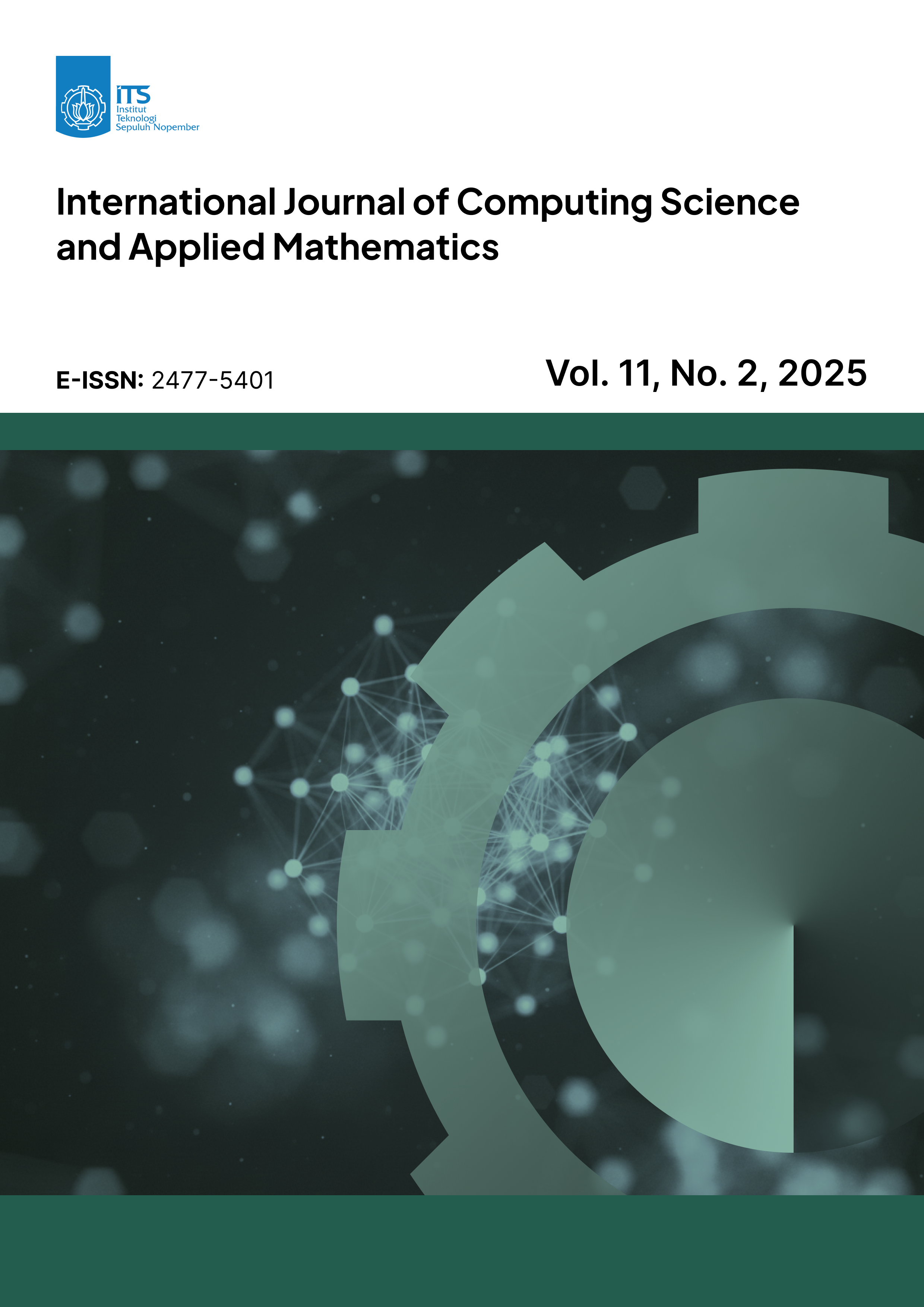 ITS
Institut
Teknologi
Sepuluh Nopember

International Journal of Computing Science and Applied Mathematics

E-ISSN: 2477-5401

Vol. 11, No. 2, 2025